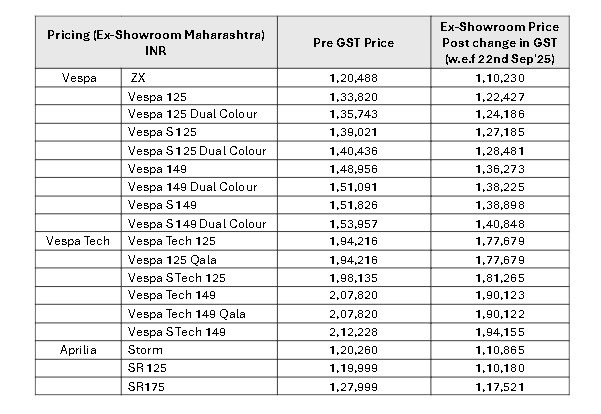 | Pricing (Ex-Showroom Maharashtra) INR | | Pre GST Price | Ex-Showroom Price Post change in GST (w.e.f 22nd Sep'25) |
|---|---|---|---|
| Vespa | ZX | 1,20,488 | 1,10,230 |
| | Vespa 125 | 1,33,820 | 1,22,427 |
| | Vespa 125 Dual Colour | 1,35,743 | 1,24,186 |
| | Vespa S 125 | 1,39,021 | 1,27,185 |
| | Vespa S 125 Dual Colour | 1,40,436 | 1,28,481 |
| | Vespa 149 | 1,48,956 | 1,36,273 |
| | Vespa 149 Dual Colour | 1,51,091 | 1,38,225 |
| | Vespa S 149 | 1,51,826 | 1,38,898 |
| | Vespa S 149 Dual Colour | 1,53,957 | 1,40,848 |
| Vespa Tech | Vespa Tech 125 | 1,94,216 | 1,77,679 |
| | Vespa 125 Qala | 1,94,216 | 1,77,679 |
| | Vespa S Tech 125 | 1,98,135 | 1,81,265 |
| | Vespa Tech 149 | 2,07,820 | 1,90,123 |
| | Vespa Tech 149 Qala | 2,07,820 | 1,90,122 |
| | Vespa S Tech 149 | 2,12,228 | 1,94,155 |
| Aprilia | Storm | 1,20,260 | 1,10,865 |
| | SR 125 | 1,19,999 | 1,10,180 |
| | SR175 | 1,27,999 | 1,17,521 |